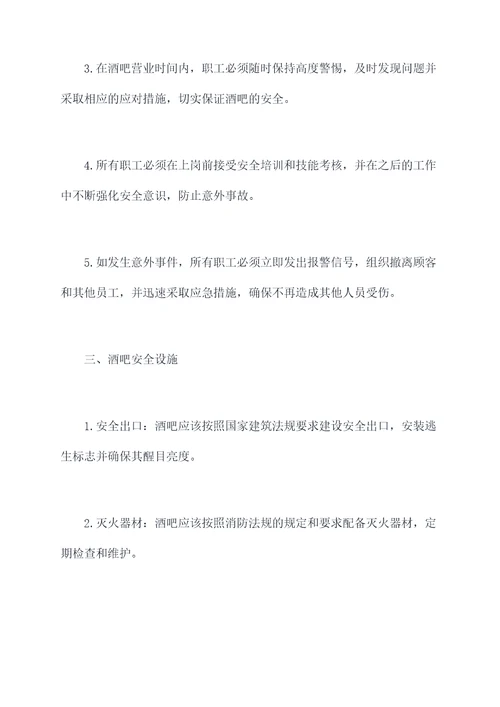 3.在酒吧营业时间内，职工必须随时保持高度警惕，及时发现问题并采取相应的应对措施，切实保证酒吧的安全。

4.所有职工必须在上岗前接受安全培训和技能考核，并在之后的工作中不断强化安全意识，防止意外事故。

5.如发生意外事件，所有职工必须立即发出报警信号，组织撤离顾客和其他员工，并迅速采取应急措施，确保不再造成其他人员受伤。

三、酒吧安全设施

1.安全出口：酒吧应该按照国家建筑法规要求建设安全出口，安装逃生标志并确保其醒目亮度。

2.灭火器材：酒吧应该按照消防法规的规定和要求配备灭火器材，定期检查和维护。